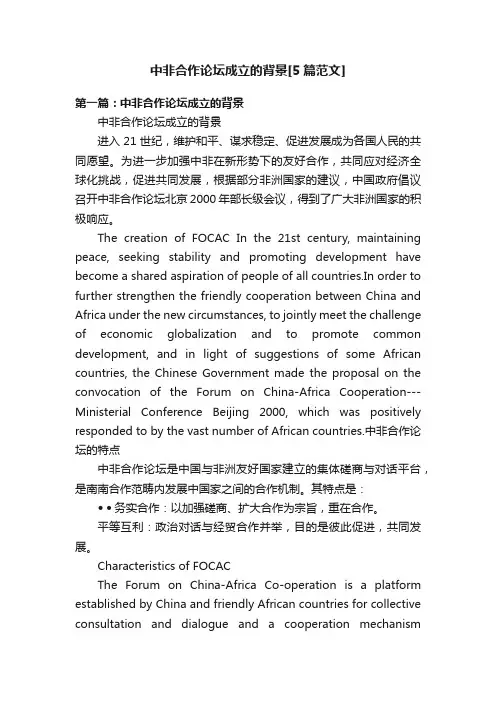 中非合作论坛成立的背景[5篇范文]

第一篇：中非合作论坛成立的背景

中非合作论坛成立的背景

进入21世纪，维护和平、谋求稳定、促进发展成为各国人民的共同愿望。为进一步加强中非在新形势下的友好合作，共同应对经济全球化挑战，促进共同发展，根据部分非洲国家的建议，中国政府倡议召开中非合作论坛北京2000年部长级会议，得到了广大非洲国家的积极响应。

The creation of FOCAC In the 21st century, maintaining peace, seeking stability and promoting development have become a shared aspiration of people of all countries.In order to further strengthen the friendly cooperation between China and Africa under the new circumstances, to jointly meet the challenge of economic globalization and to promote common development, and in light of suggestions of some African countries, the Chinese Government made the proposal on the convocation of the Forum on China-Africa Cooperation---Ministerial Conference Beijing 2000, which was positively responded to by the vast number of African countries.中非合作论坛的特点

中非合作论坛是中国与非洲友好国家建立的集体磋商与对话平台，是南南合作范畴内发展中国家之间的合作机制。其特点是：

• • 务实合作：以加强磋商、扩大合作为宗旨，重在合作。

平等互利：政治对话与经贸合作并举，目的是彼此促进，共同发展。

Characteristics of FOCAC

The Forum on China-Africa Co-operation is a platform established by China and friendly African countries for collective consultation and dialogue and a cooperation mechanism